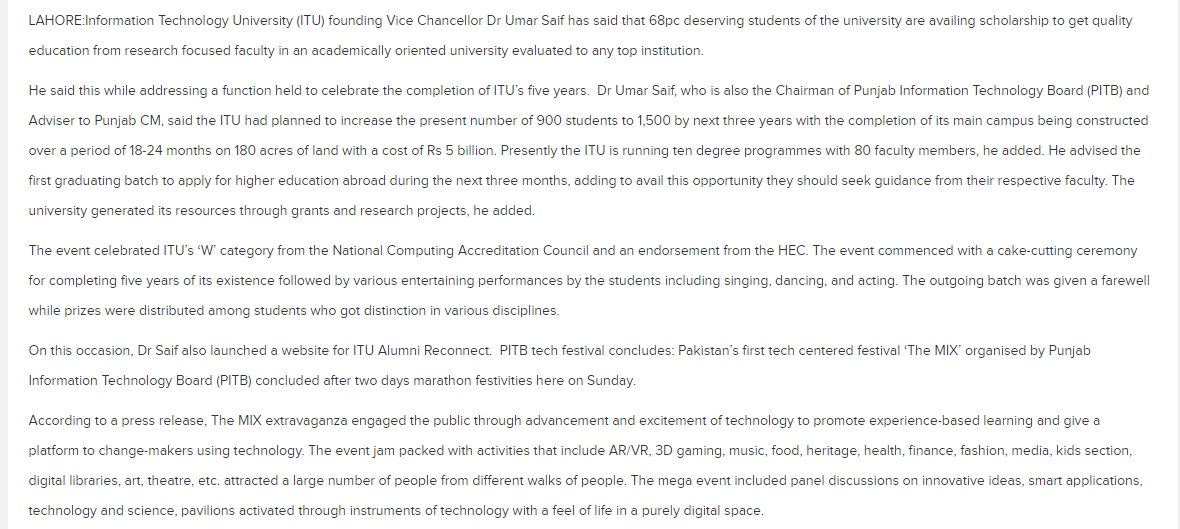 LAHORE:Information Technology University (ITU) founding Vice Chancellor Dr Umar Saif has said that 68pc deserving students of the university are availing scholarship to get quality education from research focused faculty in an academically oriented university evaluated to any top institution.

He said this while addressing a function held to celebrate the completion of ITU's five years. Dr Umar Saif, who is also the Chairman of Punjab Information Technology Board (PITB) and Adviser to Punjab CM, said the ITU had planned to increase the present number of 900 students to 1,500 by next three years with the completion of its main campus being constructed over a period of 18-24 months on 180 acres of land with a cost of Rs 5 billion. Presently the ITU is running ten degree programmes with 80 faculty members, he added. He advised the first graduating batch to apply for higher education abroad during the next three months, adding to avail this opportunity they should seek guidance from their respective faculty. The university generated its resources through grants and research projects, he added.

The event celebrated ITU's 'W' category from the National Computing Accreditation Council and an endorsement from the HEC. The event commenced with a cake-cutting ceremony for completing five years of its existence followed by various entertaining performances by the students including singing, dancing, and acting. The outgoing batch was given a farewell while prizes were distributed among students who got distinction in various disciplines.

On this occasion, Dr Saif also launched a website for ITU Alumni Reconnect. PITB tech festival concludes: Pakistan's first tech centered festival 'The MIX' organised by Punjab Information Technology Board (PITB) concluded after two days marathon festivities here on Sunday.

According to a press release, The MIX extravaganza engaged the public through advancement and excitement of technology to promote experience-based learning and give a platform to change-makers using technology. The event jam packed with activities that include AR/VR, 3D gaming, music, food, heritage, health, finance, fashion, media, kids section, digital libraries, art, theatre, etc. attracted a large number of people from different walks of people. The mega event included panel discussions on innovative ideas, smart applications, technology and science, pavilions activated through instruments of technology with a feel of life in a purely digital space.